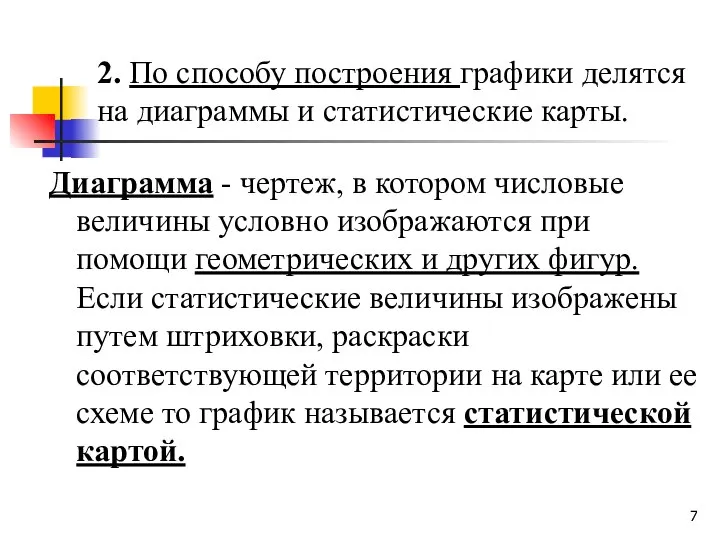 2. По способу построения графики делятся на диаграммы и статистические карты.

Диаграмма - чертеж, в котором числовые величины условно изображаются при помощи геометрических и других фигур. Если статистические величины изображены путем штриховки, раскраски соответствующей территории на карте или ее схеме то график называется статистической картой.

7